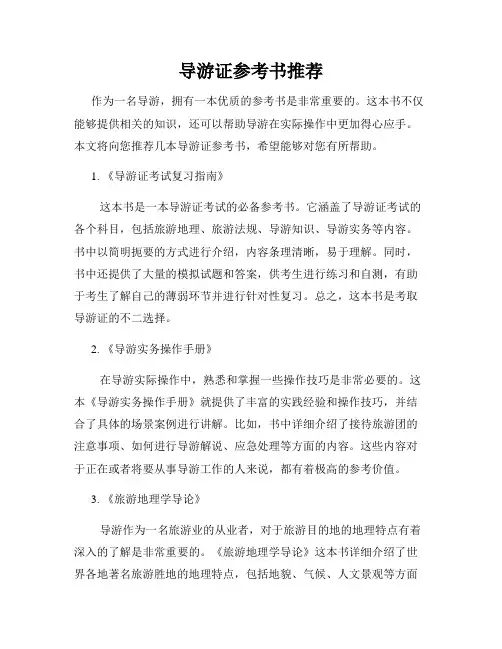 导游证参考书推荐

作为一名导游，拥有一本优质的参考书是非常重要的。这本书不仅能够提供相关的知识，还可以帮助导游在实际操作中更加得心应手。本文将向您推荐几本导游证参考书，希望能够对您有所帮助。

1.《导游证考试复习指南》

这本书是一本导游证考试的必备参考书。它涵盖了导游证考试的各个科目，包括旅游地理、旅游法规、导游知识、导游实务等内容。书中以简明扼要的方式进行介绍，内容条理清晰，易于理解。同时，书中还提供了大量的模拟试题和答案，供考生进行练习和自测，有助于考生了解自己的薄弱环节并进行针对性复习。总之，这本书是考取导游证的不二选择。

2.《导游实务操作手册》

在导游实际操作中，熟悉和掌握一些操作技巧是非常必要的。这本《导游实务操作手册》就提供了丰富的实践经验和操作技巧，并结合了具体的场景案例进行讲解。比如，书中详细介绍了接待旅游团的注意事项、如何进行导游解说、应急处理等方面的内容。这些内容对于正在或者将要从事导游工作的人来说，都有着极高的参考价值。

3.《旅游地理学导论》

导游作为一名旅游业的从业者，对于旅游目的地的地理特点有着深入的了解是非常重要的。《旅游地理学导论》这本书详细介绍了世界各地著名旅游胜地的地理特点，包括地貌、气候、人文景观等方面